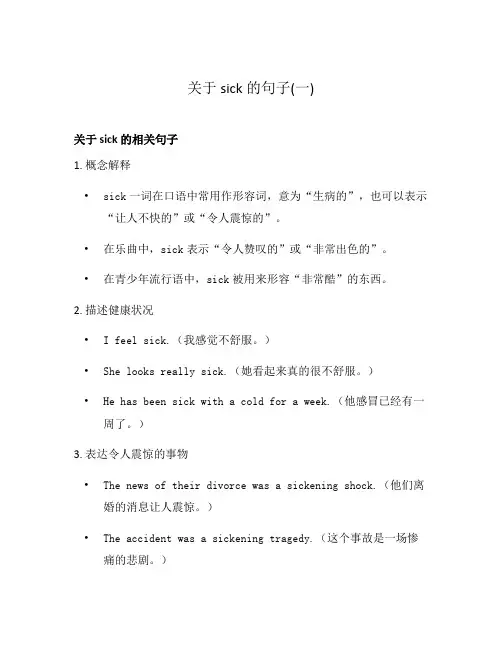 关于 sick 的句子(一)

关于 sick 的相关句子

1. 概念解释

• sick 一词在口语中常用作形容词，意为“生病的”，也可以表示“让人不快的”或“令人震惊的”。

• 在乐曲中，sick 表示“令人赞叹的”或“非常出色的”。

• 在青少年流行语中，sick 被用来形容“非常酷”的东西。

2. 描述健康状况

• I feel sick.（我感觉不舒服。）

• She looks really sick.（她看起来真的很不舒服。）

• He has been sick with a cold for a week.（他感冒已经有一周了。）

3. 表达令人震惊的事物

• The news of their divorce was a sickening shock.（他们离婚的消息让人震惊。）

• The accident was a sickening tragedy.（这个事故是一场惨痛的悲剧。）